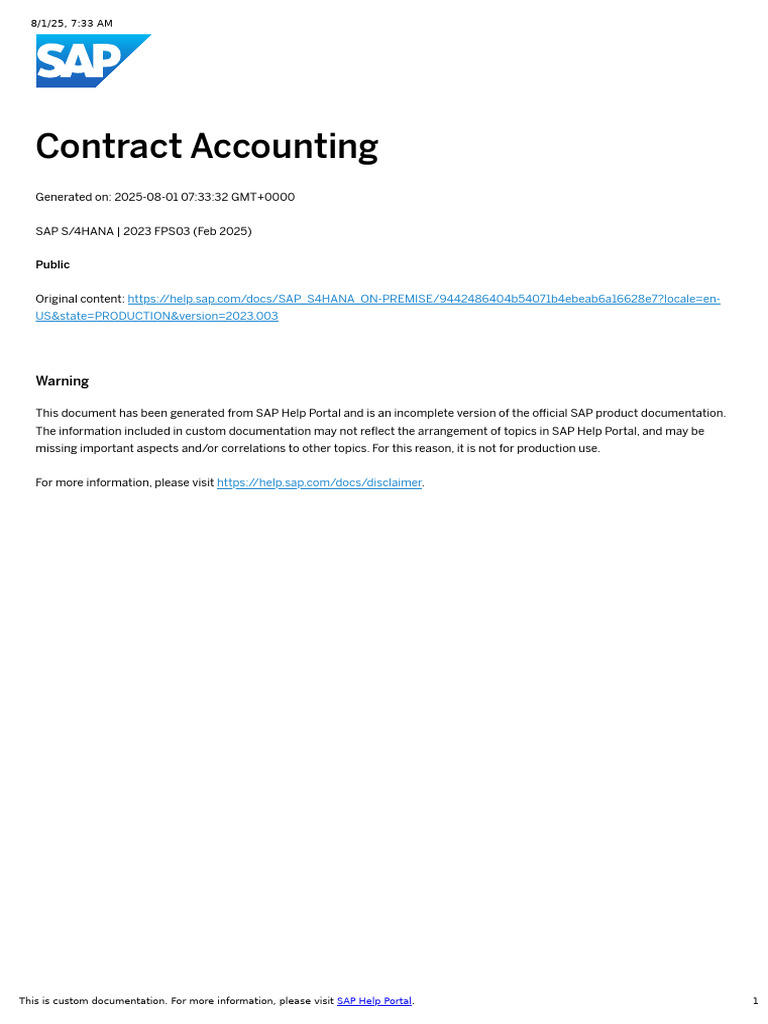 8/1/25, 7:33 AM

SAP

Contract Accounting

Generated on: 2025-08-01 07:33:32 GMT+0000

SAP S/4HANA | 2023 FPS03 (Feb 2025)

Public

Original content: https://help.sap.com/docs/SAP_S4HANA_ON-PREMISE/9442486404b54071b4ebeab6a16628e7?locale=en-US&state=PRODUCTION&version=2023.003

Warning

This document has been generated from SAP Help Portal and is an incomplete version of the official SAP product documentation. The information included in custom documentation may not reflect the arrangement of topics in SAP Help Portal, and may be missing important aspects and/or correlations to other topics. For this reason, it is not for production use.

For more information, please visit https://help.sap.com/docs/disclaimer.

This is custom documentation. For more information, please visit SAP Help Portal.

1